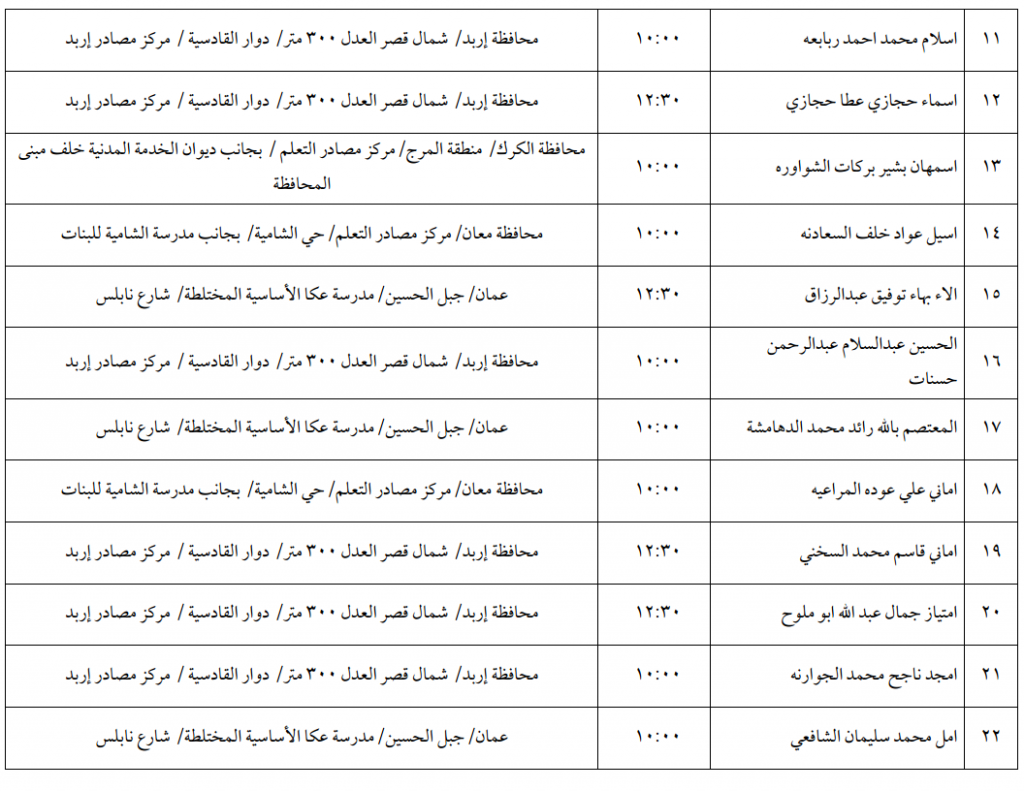 | ١١ | اسلام محمد احمد ربابعه | ١٠:٠٠ | محافظة إربد/ شمال قصر العدل ٣٠٠ متر/ دوار القادسية / مركز مصادر إربد |
|---|---|---|---|
| ١٢ | اسماء حجازي عطا حجازي | ١٢:٣٠ | محافظة إربد/ شمال قصر العدل ٣٠٠ متر/ دوار القادسية / مركز مصادر إربد |
| ١٣ | اسمهان بشير بركات الشواوره | ١٠:٠٠ | محافظة الكرك/ منطقة المرج/ مركز مصادر التعلم / بجانب ديوان الخدمة المدنية خلف مبنى المحافظة |
| ١٤ | اسيل عواد خلف السعادنه | ١٠:٠٠ | محافظة معان/ مركز مصادر التعلم/ حي الشامية/ بجانب مدرسة الشامية للبنات |
| ١٥ | الاء بهاء توفيق عبدالرزاق | ١٢:٣٠ | عمان/ جبل الحسين/ مدرسة عكا الأساسية المختلطة/ شارع نابلس |
| ١٦ | الحسين عبدالسلام عبدالرحمن حسنات | ١٠:٠٠ | محافظة إربد/ شمال قصر العدل ٣٠٠ متر/ دوار القادسية / مركز مصادر إربد |
| ١٧ | المعتصم بالله رائد محمد الدهامشة | ١٠:٠٠ | عمان/ جبل الحسين/ مدرسة عكا الأساسية المختلطة/ شارع نابلس |
| ١٨ | اماني علي عوده المراعيه | ١٠:٠٠ | محافظة معان/ مركز مصادر التعلم/ حي الشامية/ بجانب مدرسة الشامية للبنات |
| ١٩ | اماني قاسم محمد السخني | ١٢:٣٠ | محافظة إربد/ شمال قصر العدل ٣٠٠ متر/ دوار القادسية / مركز مصادر إربد |
| ٢٠ | امتياز جمال عبد الله ابو ملوح | ١٢:٣٠ | محافظة إربد/ شمال قصر العدل ٣٠٠ متر/ دوار القادسية / مركز مصادر إربد |
| ٢١ | امجد ناجح محمد الجوارنه | ١٠:٠٠ | محافظة إربد/ شمال قصر العدل ٣٠٠ متر/ دوار القادسية / مركز مصادر إربد |
| ٢٢ | امل محمد سليمان الشافعي | ١٠:٠٠ | عمان/ جبل الحسين/ مدرسة عكا الأساسية المختلطة/ شارع نابلس |